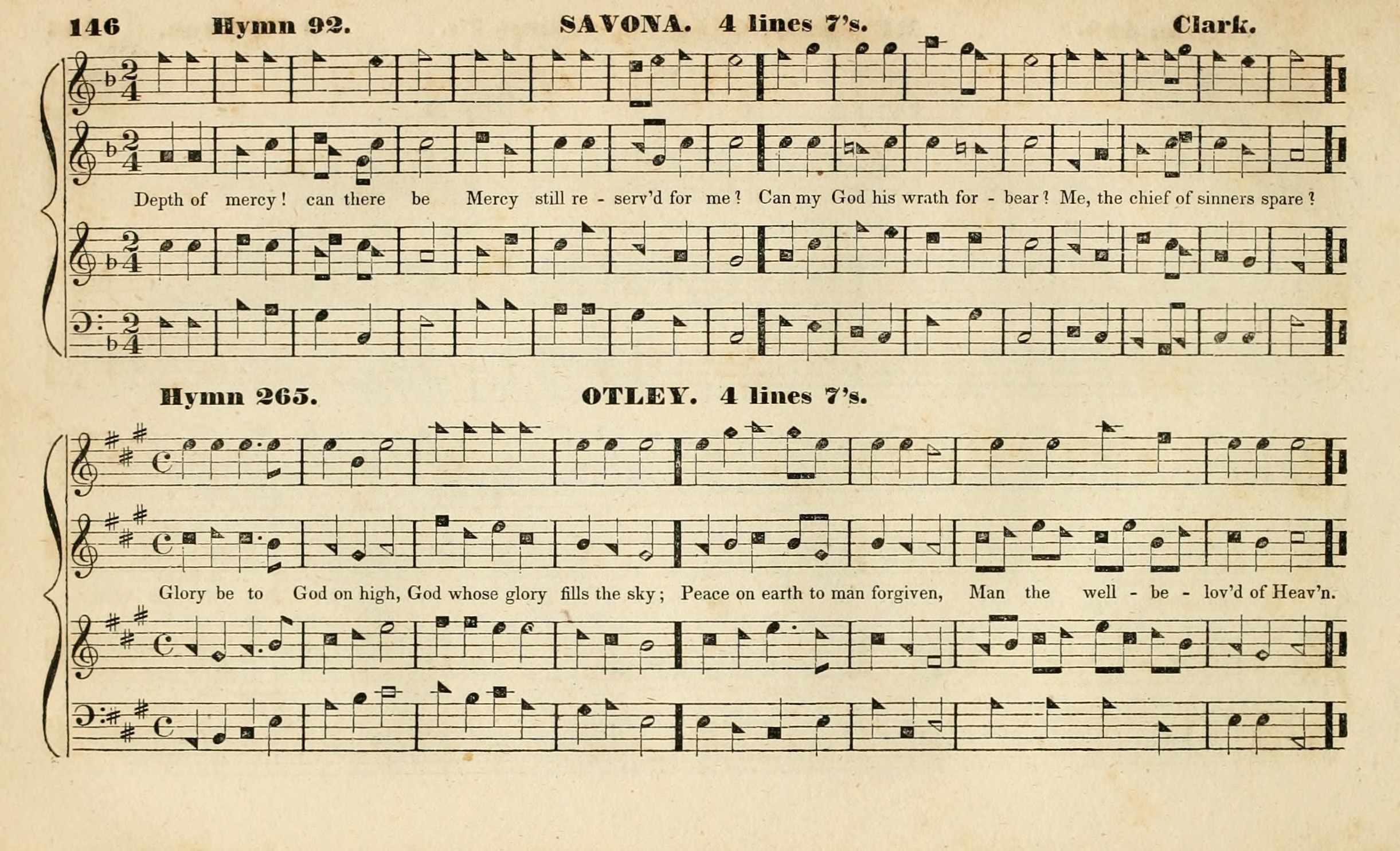 146 Hymn 92. SAVONA. 4 lines 7's. Clark.

Depth of mercy! can there be Mercy still re - serv'd for me? Can my God his wrath for - bear? Me, the chief of sinners spare?

Hymn 265. OTLEY. 4 lines 7's.

Glory be to God on high, God whose glory fills the sky; Peace on earth to man forgiven, Man the well - be - lov'd of Heav'n.